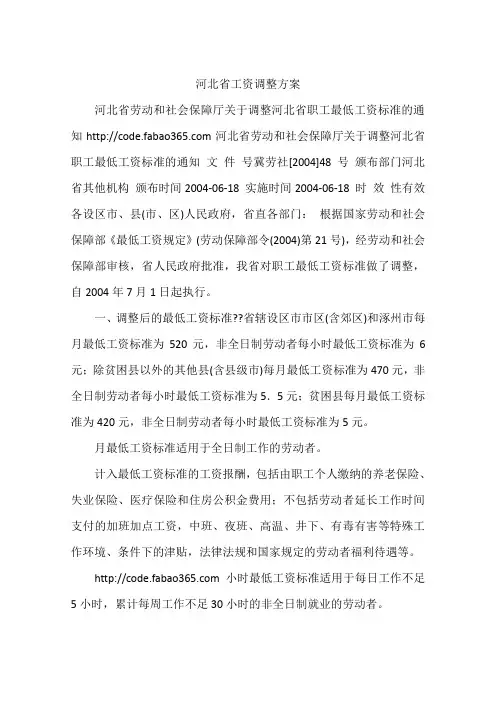 河北省工资调整方案

河北省劳动和社会保障厅关于调整河北省职工最低工资标准的通知 http://code.fabao365.com 河北省劳动和社会保障厅关于调整河北省职工最低工资标准的通知 文 件 号冀劳社[2004]48 号 颁布部门河北省其他机构 颁布时间 2004-06-18 实施时间 2004-06-18 时 效 性有效 各设区市、县(市、区)人民政府，省直各部门： 根据国家劳动和社会保障部《最低工资规定》(劳动保障部令(2004)第 21 号)，经劳动和社会保障部审核，省人民政府批准，我省对职工最低工资标准做了调整，自 2004 年 7 月 1 日起执行。

一、调整后的最低工资标准??省辖设区市市区(含郊区)和涿州市每月最低工资标准为 520 元，非全日制劳动者每小时最低工资标准为 6 元；除贫困县以外的其他县(含县级市)每月最低工资标准为 470 元，非全日制劳动者每小时最低工资标准为 5．5 元；贫困县每月最低工资标准为 420 元，非全日制劳动者每小时最低工资标准为 5 元。

月最低工资标准适用于全日制工作的劳动者。

计入最低工资标准的工资报酬，包括由职工个人缴纳的养老保险、失业保险、医疗保险和住房公积金费用；不包括劳动者延长工作时间支付的加班加点工资，中班、夜班、高温、井下、有毒有害等特殊工作环境、条件下的津贴，法律法规和国家规定的劳动者福利待遇等。

http://code.fabao365.com 小时最低工资标准适用于每日工作不足 5 小时，累计每周工作不足 30 小时的非全日制就业的劳动者。